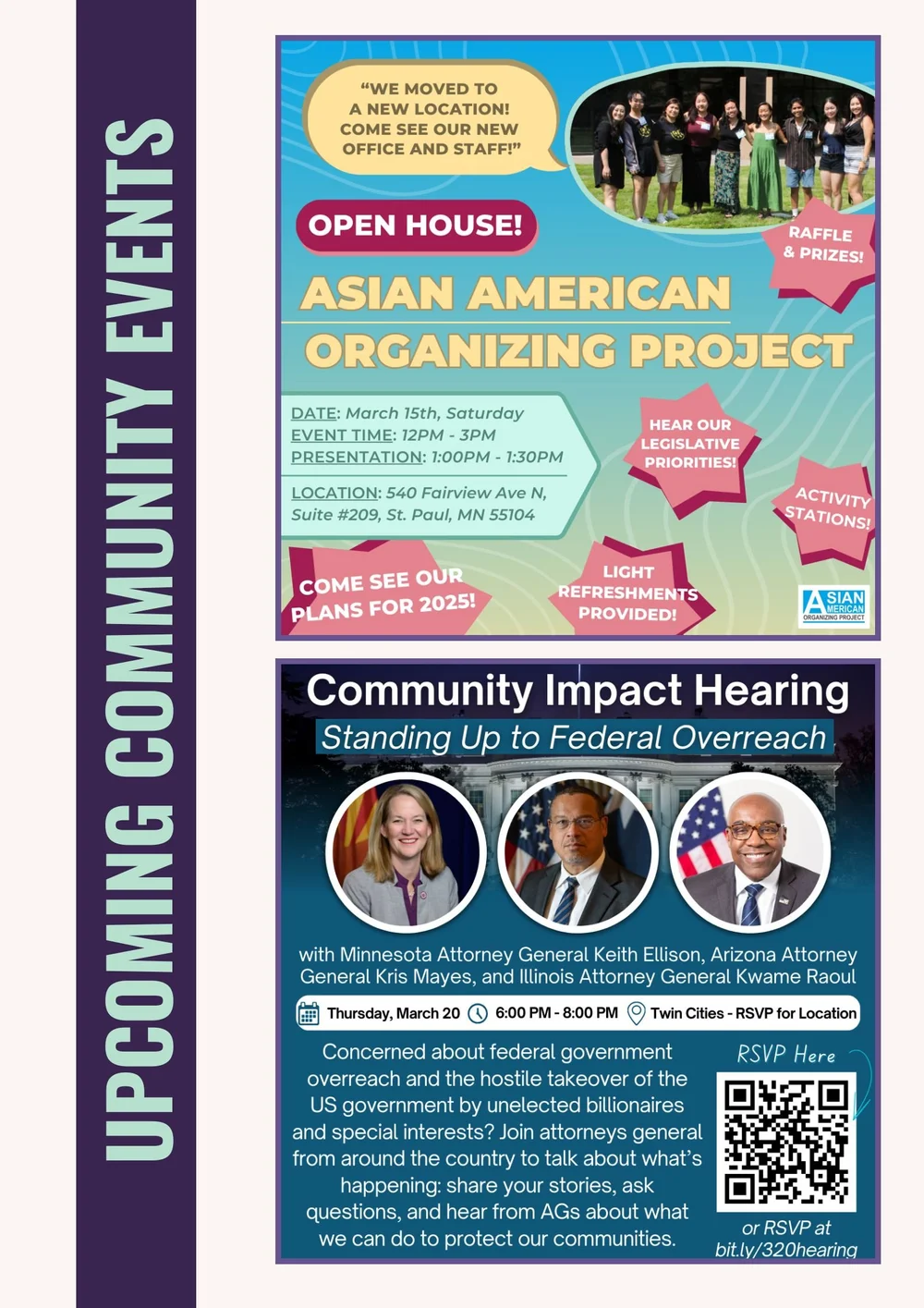 UPCOMING COMMUNITY EVENTS

"WE MOVED TO A NEW LOCATION! COME SEE OUR NEW OFFICE AND STAFF!"

OPEN HOUSE!

RAFFLE & PRIZES!

ASIAN AMERICAN ORGANIZING PROJECT

DATE: March 15th, Saturday
EVENT TIME: 12PM - 3PM
PRESENTATION: 1:00PM - 1:30PM

LOCATION: 540 Fairview Ave N, Suite #209, St. Paul, MN 55104

HEAR OUR LEGISLATIVE PRIORITIES!

ACTIVITY STATIONS!

COME SEE OUR PLANS FOR 2025!

LIGHT REFRESHMENTS PROVIDED!

ASIAN AMERICAN ORGANIZING PROJECT

Community Impact Hearing
Standing Up to Federal Overreach

with Minnesota Attorney General Keith Ellison, Arizona Attorney General Kris Mayes, and Illinois Attorney General Kwame Raoul

Thursday, March 20 6:00 PM - 8:00 PM Twin Cities - RSVP for Location

Concerned about federal government overreach and the hostile takeover of the US government by unelected billionaires and special interests? Join attorneys general from around the country to talk about what's happening: share your stories, ask questions, and hear from AGs about what we can do to protect our communities.

RSVP Here

or RSVP at bit.ly/320hearing